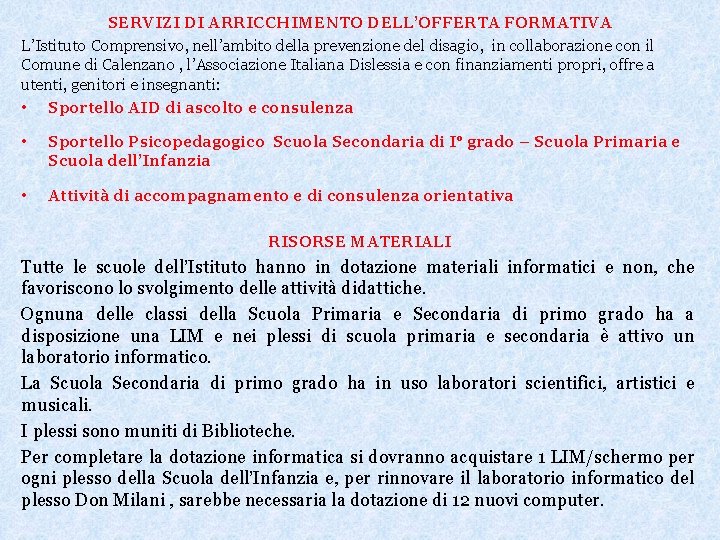 SERVIZI DI ARRICCHIMENTO DELL'OFFERTA FORMATIVA

L'Istituto Comprensivo, nell'ambito della prevenzione del disagio, in collaborazione con il Comune di Calenzano , l'Associazione Italiana Dislessia e con finanziamenti propri, offre a utenti, genitori e insegnanti:

• Sportello AID di ascolto e consulenza

• Sportello Psicopedagogico Scuola Secondaria di I° grado – Scuola Primaria e Scuola dell'Infanzia

• Attività di accompagnamento e di consulenza orientativa

RISORSE MATERIALI

Tutte le scuole dell'Istituto hanno in dotazione materiali informatici e non, che favoriscono lo svolgimento delle attività didattiche.

Ognuna delle classi della Scuola Primaria e Secondaria di primo grado ha a disposizione una LIM e nei plessi di scuola primaria e secondaria è attivo un laboratorio informatico.

La Scuola Secondaria di primo grado ha in uso laboratori scientifici, artistici e musicali.

I plessi sono muniti di Biblioteche.

Per completare la dotazione informatica si dovranno acquistare 1 LIM/schermo per ogni plesso della Scuola dell'Infanzia e, per rinnovare il laboratorio informatico del plesso Don Milani , sarebbe necessaria la dotazione di 12 nuovi computer.